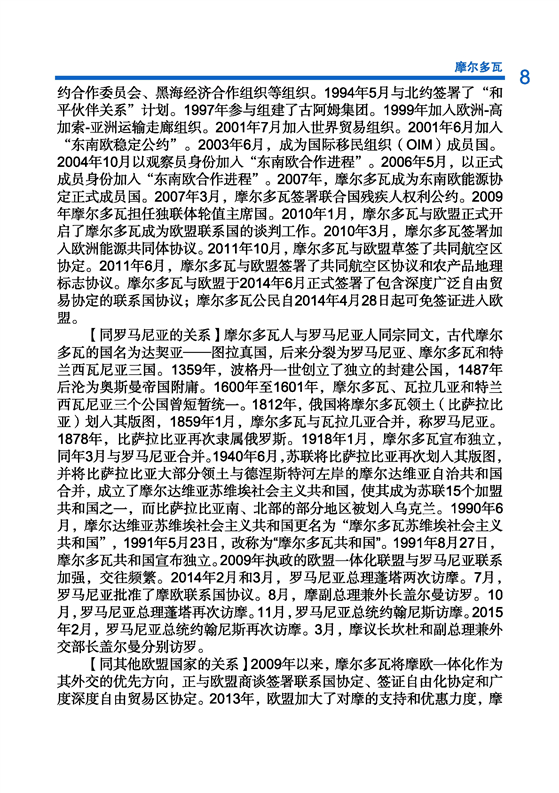 摩尔多瓦 8

约合作委员会、黑海经济合作组织等组织。1994年5月与北约签署了“和平伙伴关系”计划。1997年参与组建了古阿姆集团。1999年加入欧洲-高加索-亚洲运输走廊组织。2001年7月加入世界贸易组织。2001年6月加入“东南欧稳定公约”。2003年6月，成为国际移民组织（OIM）成员国。2004年10月以观察员身份加入“东南欧合作进程”。2006年5月，以正式成员身份加入“东南欧合作进程”。2007年，摩尔多瓦成为东南欧能源协定正式成员国。2007年3月，摩尔多瓦签署联合国残疾人权利公约。2009年摩尔多瓦担任独联体轮值主席国。2010年1月，摩尔多瓦与欧盟正式开启了摩尔多瓦成为欧盟联系国的谈判工作。2010年3月，摩尔多瓦签署加入欧洲能源共同体协议。2011年10月，摩尔多瓦与欧盟草签了共同航空区协定。2011年6月，摩尔多瓦与欧盟签署了共同航空区协议和农产品地理标志协议。摩尔多瓦与欧盟于2014年6月正式签署了包含深度广泛自由贸易协定的联系国协议；摩尔多瓦公民自2014年4月28日起可免签证进入欧盟。

【同罗马尼亚的关系】摩尔多瓦人与罗马尼亚人同宗同文，古代摩尔多瓦的国名为达契亚——图拉真国，后来分裂为罗马尼亚、摩尔多瓦和特兰西瓦尼亚三国。1359年，波格丹一世创立了独立的封建公国，1487年后沦为奥斯曼帝国附庸。1600年至1601年，摩尔多瓦、瓦拉几亚和特兰西瓦尼亚三个公国曾短暂统一。1812年，俄国将摩尔多瓦领土（比萨拉比亚）划入其版图，1859年1月，摩尔多瓦与瓦拉几亚合并，称罗马尼亚。1878年，比萨拉比亚再次隶属俄罗斯。1918年1月，摩尔多瓦宣布独立，同年3月与罗马尼亚合并。1940年6月，苏联将比萨拉比亚再次划入其版图，并将比萨拉比亚大部分领土与德涅斯特河左岸的摩尔达维亚自治共和国合并，成立了摩尔达维亚苏维埃社会主义共和国，使其成为苏联15个加盟共和国之一，而比萨拉比亚南、北部的部分地区被划入乌克兰。1990年6月，摩尔达维亚苏维埃社会主义共和国更名为“摩尔多瓦苏维埃社会主义共和国”，1991年5月23日，改称为“摩尔多瓦共和国”。1991年8月27日，摩尔多瓦共和国宣布独立。2009年执政的欧盟一体化联盟与罗马尼亚联系加强，交往频繁。2014年2月和3月，罗马尼亚总理蓬塔两次访摩。7月，罗马尼亚批准了摩欧联系国协议。8月，摩副总理兼外长盖尔曼访罗。10月，罗马尼亚总理蓬塔再次访摩。11月，罗马尼亚总统约翰尼斯访摩。2015年2月，罗马尼亚总统约翰尼斯再次访摩。3月，摩议长坎杜和副总理兼外交部长盖尔曼分别访罗。

【同其他欧盟国家的关系】2009年以来，摩尔多瓦将摩欧一体化作为其外交的优先方向，正与欧盟商谈签署联系国协定、签证自由化协定和广度深度自由贸易区协定。2013年，欧盟加大了对摩的支持和优惠力度，摩